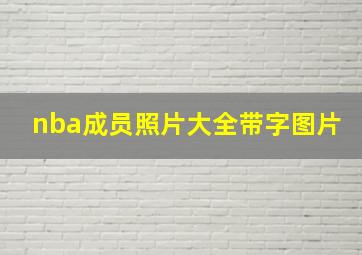 nba成员照片大全带字图片